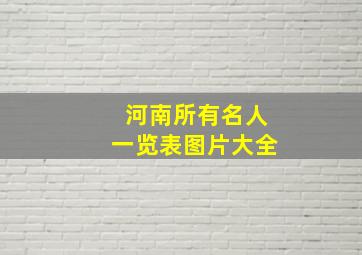 河南所有名人
一览表图片大全